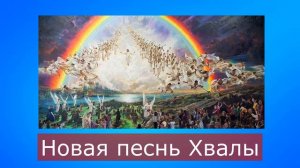 Новая песнь Хвалы